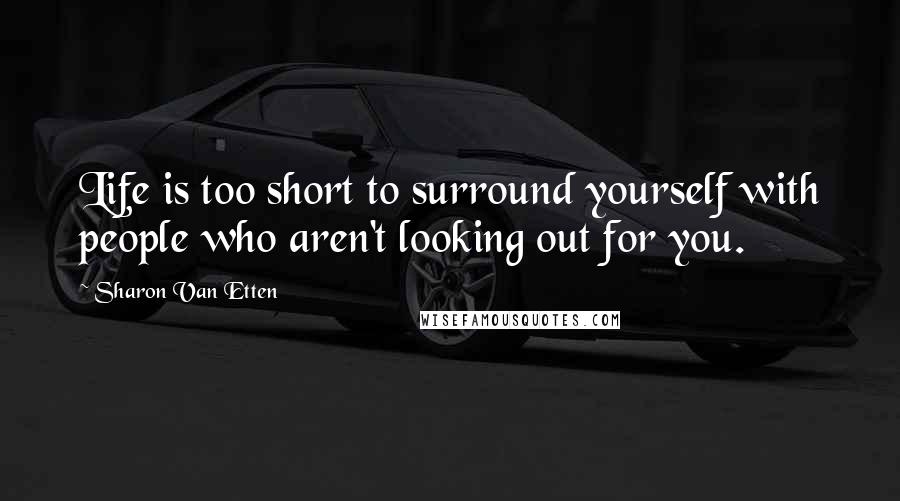 Life is too short to surround yourself with people who aren't looking out for you.

~ Sharon Van Etten

WISEFAMOUSQUOTES.COM